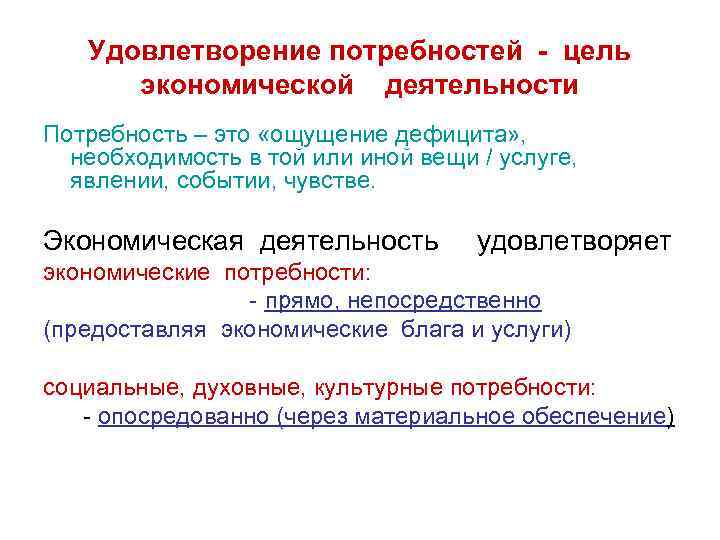 Удовлетворение потребностей - цель экономической деятельности

Потребность – это «ощущение дефицита», необходимость в той или иной вещи / услуге, явлении, событии, чувстве.

Экономическая деятельность удовлетворяет экономические потребности:

- прямо, непосредственно

(предоставляя экономические блага и услуги)

социальные, духовные, культурные потребности:

- опосредованно (через материальное обеспечение)